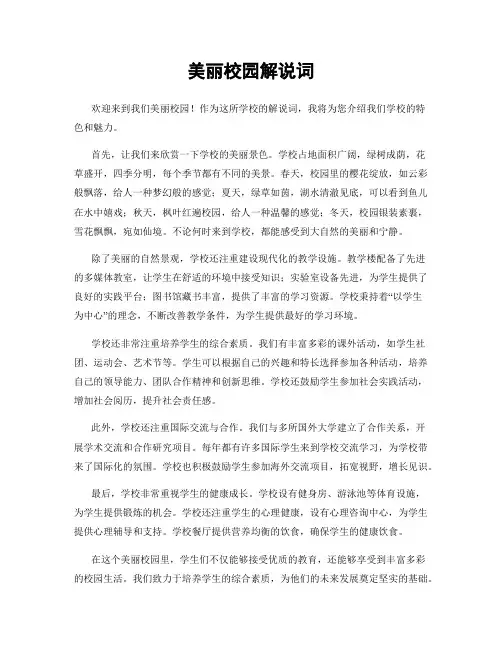 美丽校园解说词

欢迎来到我们美丽校园！作为这所学校的解说词，我将为您介绍我们学校的特色和魅力。

首先，让我们来欣赏一下学校的美丽景色。学校占地面积广阔，绿树成荫，花草盛开，四季分明，每个季节都有不同的美景。春天，校园里的樱花绽放，如云彩般飘落，给人一种梦幻般的感觉；夏天，绿草如茵，湖水清澈见底，可以看到鱼儿在水中嬉戏；秋天，枫叶红遍校园，给人一种温馨的感觉；冬天，校园银装素裹，雪花飘飘，宛如仙境。不论何时来到学校，都能感受到大自然的美丽和宁静。

除了美丽的自然景观，学校还注重建设现代化的教学设施。教学楼配备了先进的多媒体教室，让学生在舒适的环境中接受知识；实验室设备先进，为学生提供了良好的实践平台；图书馆藏书丰富，提供了丰富的学习资源。学校秉持着“以学生为中心”的理念，不断改善教学条件，为学生提供最好的学习环境。

学校还非常注重培养学生的综合素质。我们有丰富多彩的课外活动，如学生社团、运动会、艺术节等。学生可以根据自己的兴趣和特长选择参加各种活动，培养自己的领导能力、团队合作精神和创新思维。学校还鼓励学生参加社会实践活动，增加社会阅历，提升社会责任感。

此外，学校还注重国际交流与合作。我们与多所国外大学建立了合作关系，开展学术交流和合作研究项目。每年都有许多国际学生来到学校交流学习，为学校带来了国际化的氛围。学校也积极鼓励学生参加海外交流项目，拓宽视野，增长见识。

最后，学校非常重视学生的健康成长。学校设有健身房、游泳池等体育设施，为学生提供锻炼的机会。学校还注重学生的心理健康，设有心理咨询中心，为学生提供心理辅导和支持。学校餐厅提供营养均衡的饮食，确保学生的健康饮食。

在这个美丽校园里，学生们不仅能够接受优质的教育，还能够享受到丰富多彩的校园生活。我们致力于培养学生的综合素质，为他们的未来发展奠定坚实的基础。